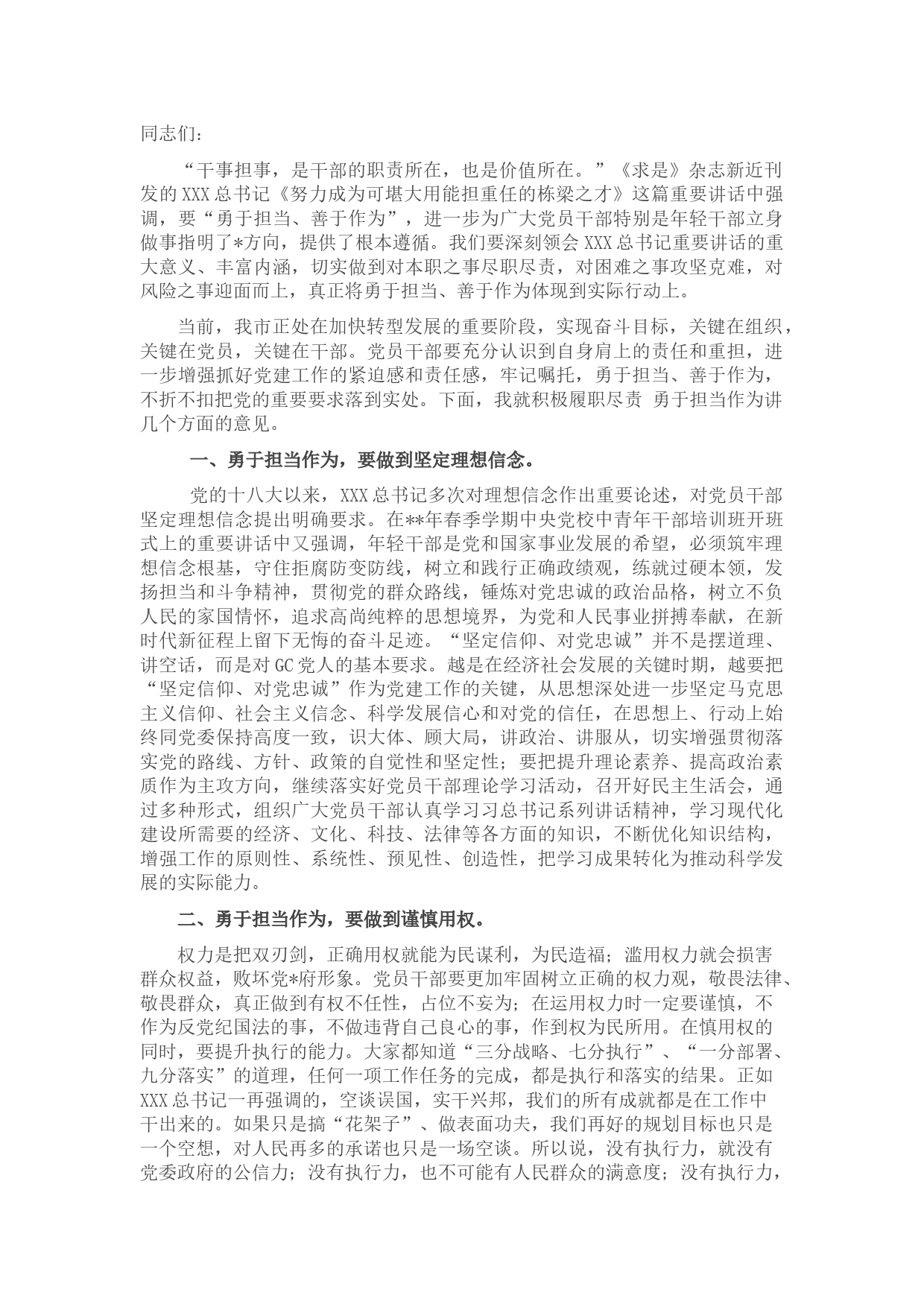 同志们：

“干事担事，是干部的职责所在，也是价值所在。”《求是》杂志新近刊发的XXX总书记《努力成为可堪大用能担重任的栋梁之才》这篇重要讲话中强调，要“勇于担当、善于作为”，进一步为广大党员干部特别是年轻干部立身做事指明了*方向，提供了根本遵循。我们要深刻领会XXX总书记重要讲话的重大意义、丰富内涵，切实做到对本职之事尽职尽责，对困难之事攻坚克难，对风险之事迎面而上，真正将勇于担当、善于作为体现到实际行动上。

当前，我市正处在加快转型发展的重要阶段，实现奋斗目标，关键在组织，关键在党员，关键在干部。党员干部要充分认识到自身肩上的责任和重担，进一步增强抓好党建工作的紧迫感和责任感，牢记嘱托，勇于担当、善于作为，不折不扣把党的重要要求落到实处。下面，我就积极履职尽责 勇于担当作为讲几个方面的意见。

一、勇于担当作为，要做到坚定理想信念。

党的十八大以来，XXX总书记多次对理想信念作出重要论述，对党员干部坚定理想信念提出明确要求。在**年春季学期中央党校中青年干部培训班开班式上的重要讲话中又强调，年轻干部是党和国家事业发展的希望，必须筑牢理想信念根基，守住拒腐防变防线，树立和践行正确政绩观，练就过硬本领，发扬担当和斗争精神，贯彻党的群众路线，锤炼对党忠诚的政治品格，树立不负人民的家国情怀，追求高尚纯粹的思想境界，为党和人民事业拼搏奉献，在新时代新征程上留下无悔的奋斗足迹。“坚定信仰、对党忠诚”并不是摆道理、讲空话，而是对GC党人的基本要求。越是在经济社会发展的关键时期，越要把“坚定信仰、对党忠诚”作为党建工作的关键，从思想深处进一步坚定马克思主义信仰、社会主义信念、科学发展信心和对党的信任，在思想上、行动上始终同党委保持高度一致，识大体、顾大局，讲政治、讲服从，切实增强贯彻落实党的路线、方针、政策的自觉性和坚定性；要把提升理论素养、提高政治素质作为主攻方向，继续落实好党员干部理论学习活动，召开好民主生活会，通过多种形式，组织广大党员干部认真学习习总书记系列讲话精神，学习现代化建设所需要的经济、文化、科技、法律等各方面的知识，不断优化知识结构，增强工作的原则性、系统性、预见性、创造性，把学习成果转化为推动科学发展的实际能力。

二、勇于担当作为，要做到谨慎用权。

权力是把双刃剑，正确用权就能为民谋利，为民造福；滥用权力就会损害群众权益，败坏党*府形象。党员干部要更加牢固树立正确的权力观，敬畏法律、敬畏群众，真正做到有权不任性，占位不妄为；在运用权力时一定要谨慎，不作为反党纪国法的事，不做违背自己良心的事，作到权为民所用。在慎用权的同时，要提升执行的能力。大家都知道“三分战略、七分执行”、“一分部署、九分落实”的道理，任何一项工作任务的完成，都是执行和落实的结果。正如XXX总书记一再强调的，空谈误国，实干兴邦，我们的所有成就都是在工作中干出来的。如果只是搞“花架子”、做表面功夫，我们再好的规划目标也只是一个空想，对人民再多的承诺也只是一场空谈。所以说，没有执行力，就没有党委政府的公信力；没有执行力，也不可能有人民群众的满意度；没有执行力，